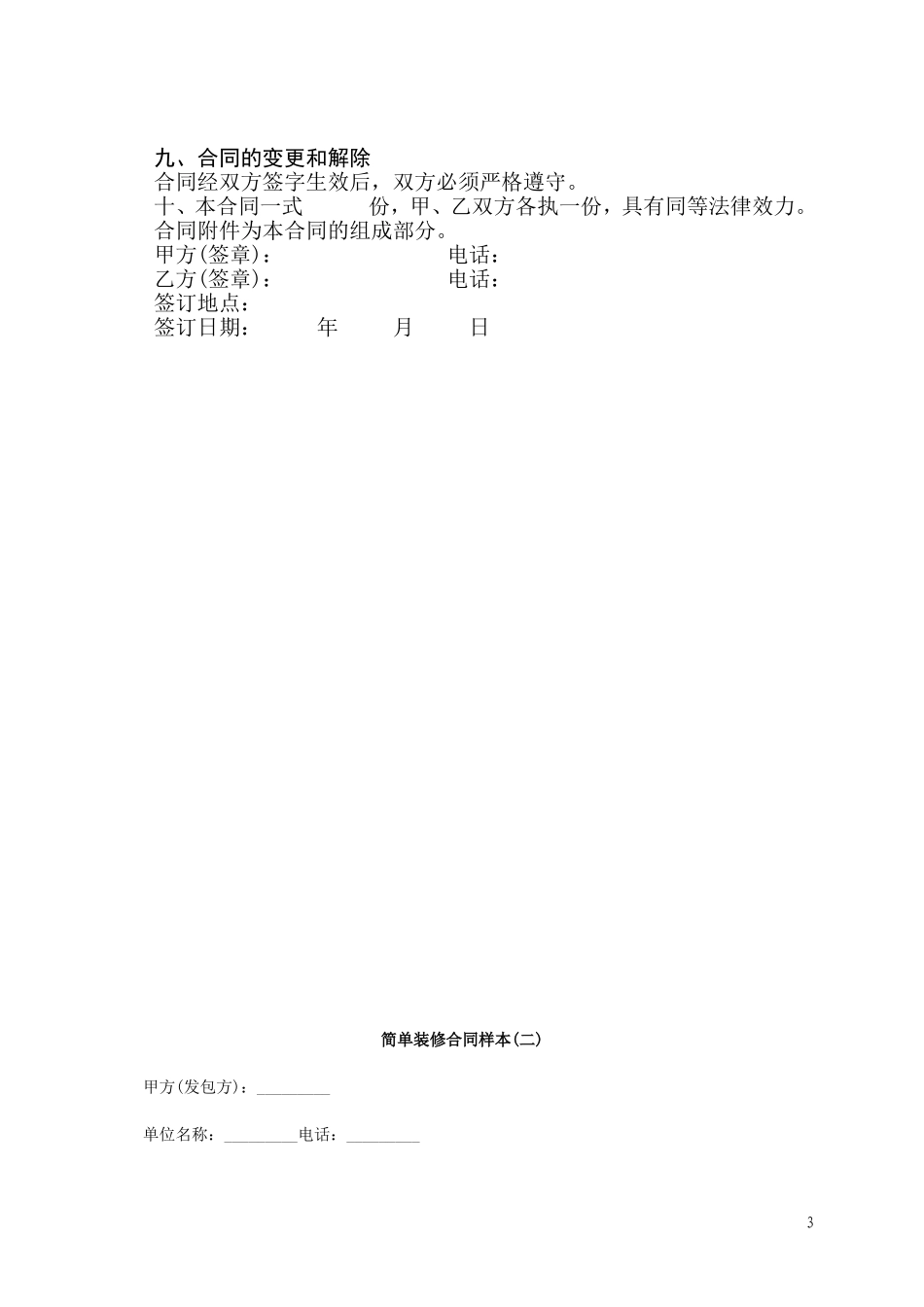 九、合同的变更和解除
合同经双方签字生效后，双方必须严格遵守。
十、本合同一式　　份，甲、乙双方各执一份，具有同等法律效力。
合同附件为本合同的组成部分。
甲方(签章)：　　　　　　电话：
乙方(签章)：　　　　　　电话：
签订地点：
签订日期：　　年　　月　　日

简单装修合同样本(二)

甲方(发包方)：_________

单位名称：_________电话：_________

3